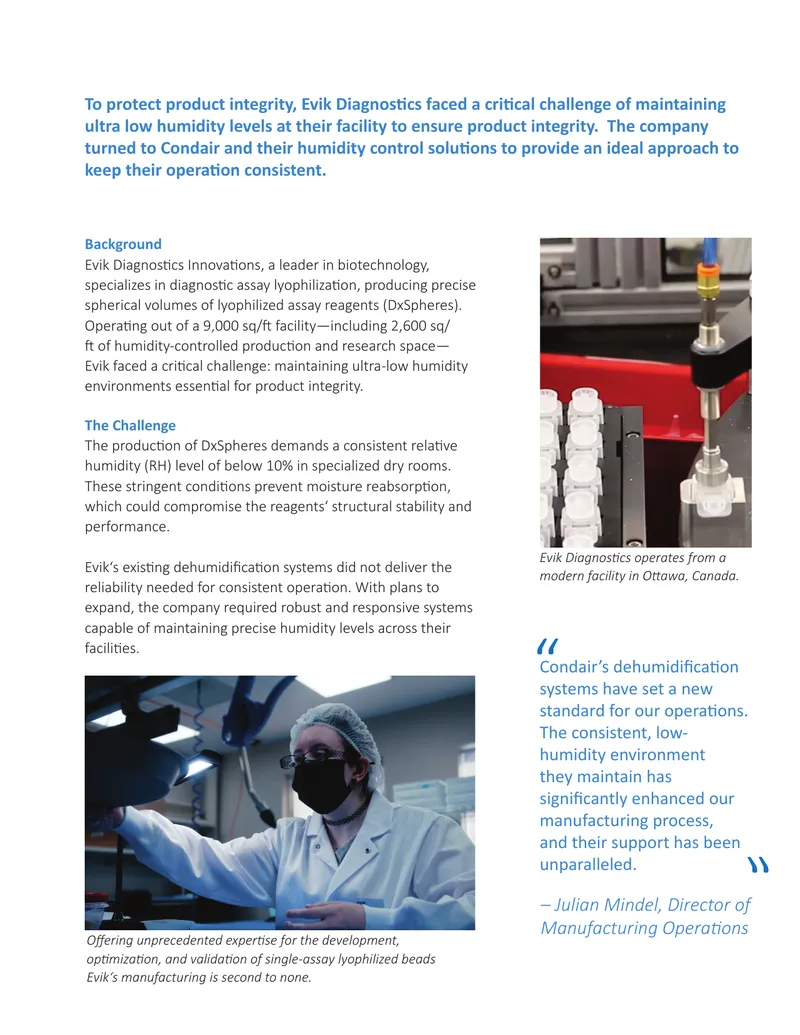 To protect product integrity, Evik Diagnostics faced a critical challenge of maintaining ultra low humidity levels at their facility to ensure product integrity. The company turned to Condair and their humidity control solutions to provide an ideal approach to keep their operation consistent.

Background
Evik Diagnostics Innovations, a leader in biotechnology, specializes in diagnostic assay lyophilization, producing precise spherical volumes of lyophilized assay reagents (DxSpheres). Operating out of a 9,000 sq/ft facility—including 2,600 sq/ft of humidity-controlled production and research space—Evik faced a critical challenge: maintaining ultra-low humidity environments essential for product integrity.

The Challenge
The production of DxSpheres demands a consistent relative humidity (RH) level of below 10% in specialized dry rooms. These stringent conditions prevent moisture reabsorption, which could compromise the reagents' structural stability and performance.

Evik's existing dehumidification systems did not deliver the reliability needed for consistent operation. With plans to expand, the company required robust and responsive systems capable of maintaining precise humidity levels across their facilities.

Offering unprecedented expertise for the development, optimization, and validation of single-assay lyophilized beads Evik's manufacturing is second to none.

Evik Diagnostics operates from a modern facility in Ottawa, Canada.

"
Condair's dehumidification systems have set a new standard for our operations. The consistent, low-humidity environment they maintain has significantly enhanced our manufacturing process, and their support has been unparalleled.
"

– Julian Mindel, Director of Manufacturing Operations